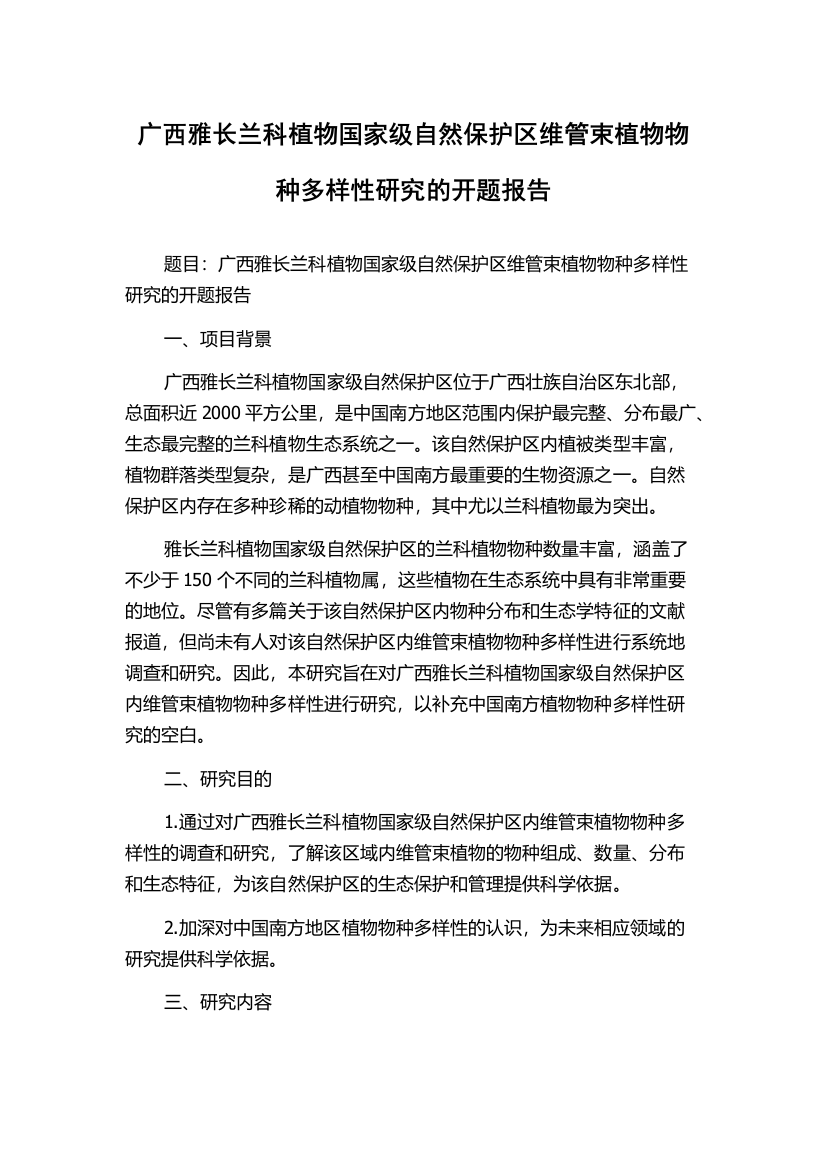 广西雅长兰科植物国家级自然保护区维管束植物物种多样性研究的开题报告

题目：广西雅长兰科植物国家级自然保护区维管束植物物种多样性研究的开题报告

一、项目背景

广西雅长兰科植物国家级自然保护区位于广西壮族自治区东北部，总面积近 2000 平方公里，是中国南方地区范围内保护最完整、分布最广、生态最完整的兰科植物生态系统之一。该自然保护区内植被类型丰富，植物群落类型复杂，是广西甚至中国南方最重要的生物资源之一。自然保护区内存在多种珍稀的动植物物种，其中尤以兰科植物最为突出。

雅长兰科植物国家级自然保护区的兰科植物物种数量丰富，涵盖了不少于 150 个不同的兰科植物属，这些植物在生态系统中具有非常重要的地位。尽管有多篇关于该自然保护区内物种分布和生态学特征的文献报道，但尚未有人对该自然保护区内维管束植物物种多样性进行系统地调查和研究。因此，本研究旨在对广西雅长兰科植物国家级自然保护区内维管束植物物种多样性进行研究，以补充中国南方植物物种多样性研究的空白。

二、研究目的

1.通过对广西雅长兰科植物国家级自然保护区内维管束植物物种多样性的调查和研究，了解该区域内维管束植物的物种组成、数量、分布和生态特征，为该自然保护区的生态保护和管理提供科学依据。

2.加深对中国南方地区植物物种多样性的认识，为未来相应领域的研究提供科学依据。

三、研究内容